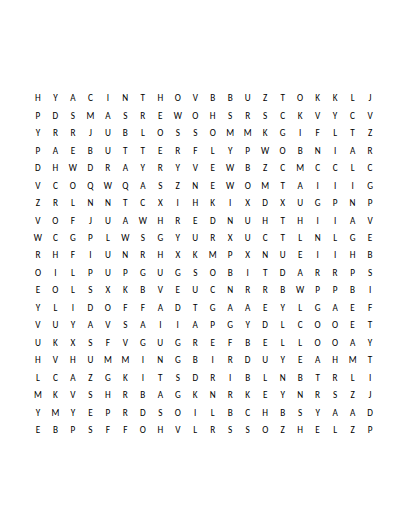 H Y A C I N T H O V B B U Z T O K K L J
P D S M A S R E W O H S R S C K V Y C V
Y R R J U B L O S S O M M K G I F L T Z
P A E B U T T E R F L Y P W O B N I A R
D H W D R A Y R Y V E W B Z C M C C L C
V C O Q W Q A S Z N E W O M T A I I I G
Z R L N N T C X I H K I X D X U G P N P
V O F J U A W H R E D N U H T H I I A V
W C G P L W S G Y U R X U C T L N L G E
R H F I U N R H X K M P X N U E I I H B
O I L P U P G U G S O B I T D A R R P S
E O L S X K B V E U C N R R B W P P B I
Y L I D O F F A D T G A A E Y L G A E F
V U Y A V S A I I A P G Y D L C O O E T
U K X S F V G U G R E F B E L L O O A Y
H V H U M M I N G B I R D U Y E A H M T
L C A Z G K I T S D R I B L N B T R L I
M K V S H R B A G K N R K E Y N R S Z J
Y M Y E P R D S O I L B C H B S Y A A D
E B P S F F O H V L R S S O Z H E L Z P